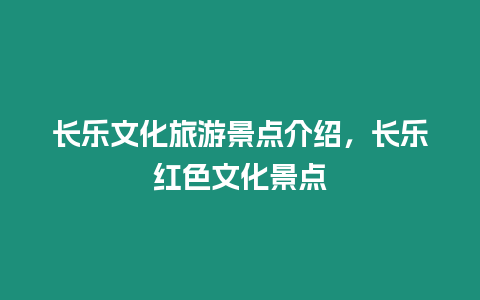 长乐文化旅游景点介绍，长乐红色文化景点